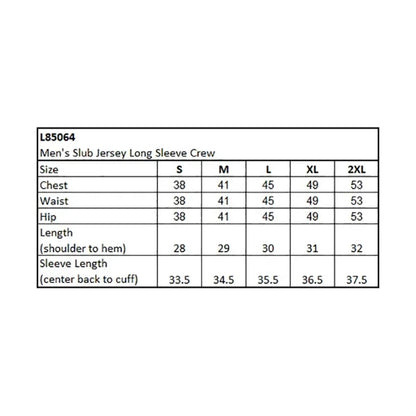 L85064
Men's Slub Jersey Long Sleeve Crew

| Size | S | M | L | XL | 2XL |
|---|---|---|---|---|---|
| Chest | 38 | 41 | 45 | 49 | 53 |
| Waist | 38 | 41 | 45 | 49 | 53 |
| Hip | 38 | 41 | 45 | 49 | 53 |
| Length (shoulder to hem) | 28 | 29 | 30 | 31 | 32 |
| Sleeve Length (center back to cuff) | 33.5 | 34.5 | 35.5 | 36.5 | 37.5 |